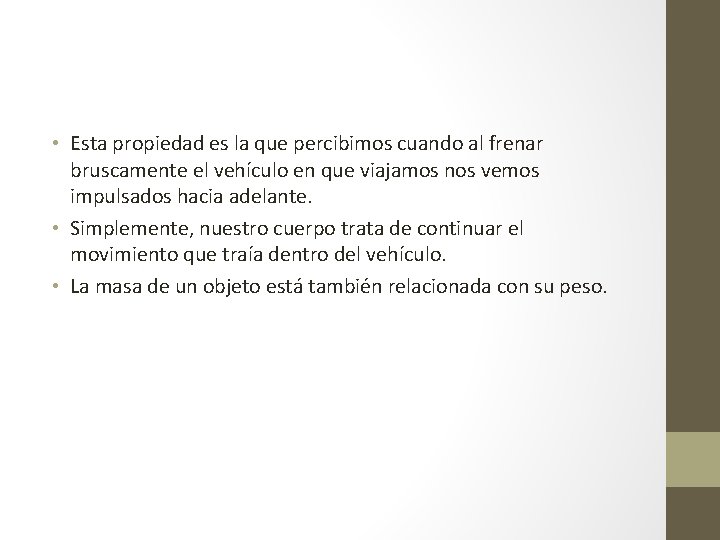 • Esta propiedad es la que percibimos cuando al frenar bruscamente el vehículo en que viajamos nos vemos impulsados hacia adelante.
• Simplemente, nuestro cuerpo trata de continuar el movimiento que traía dentro del vehículo.
• La masa de un objeto está también relacionada con su peso.